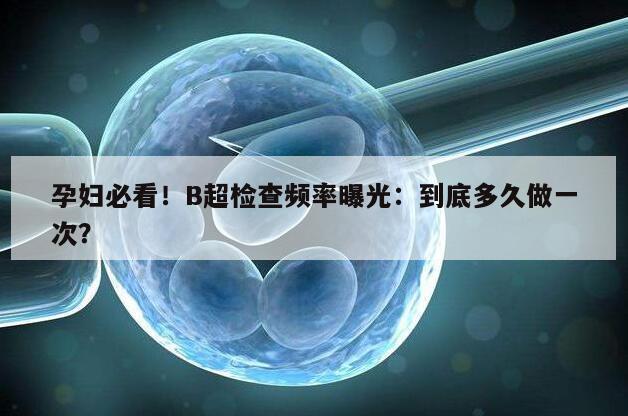 孕妇必看！B超检查频率曝光：到底多久做一次？